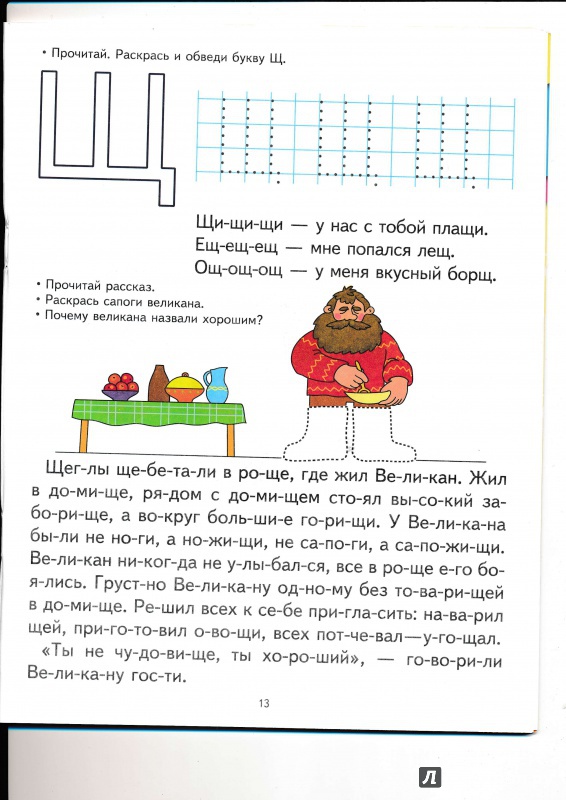 • Прочитай. Раскрась и обведи букву Щ.

Щ

Щи-щи-щи — у нас с тобой плащи.
Ещ-ещ-ещ — мне попался лещ.
Ощ-ощ-ощ — у меня вкусный борщ.

• Прочитай рассказ.
• Раскрась сапоги великана.
• Почему великана назвали хорошим?

Щег-лы ще-бе-та-ли в ро-ще, где жил Ве-ли-кан. Жил в до-ми-ще, ря-дом с до-ми-щем сто-ял вы-со-кий за-бо-ри-ще, а во-круг боль-ши-е го-ри-щи. У Ве-ли-ка-на бы-ли не но-ги, а но-жи-щи, не са-по-ги, а са-по-жи-щи. Ве-ли-кан ни-ког-да не у-лы-бал-ся, все в ро-ще е-го бо-я-лись. Груст-но Ве-ли-ка-ну од-но-му без то-ва-ри-щей в до-ми-ще. Ре-шил всех к се-бе при-гла-сить: на-ва-рил щей, при-го-то-вил о-во-щи, всех пот-че-вал—у-го-щал.
«Ты не чу-до-ви-ще, ты хо-ро-ший», — го-во-ри-ли Ве-ли-ка-ну гос-ти.

13

Л